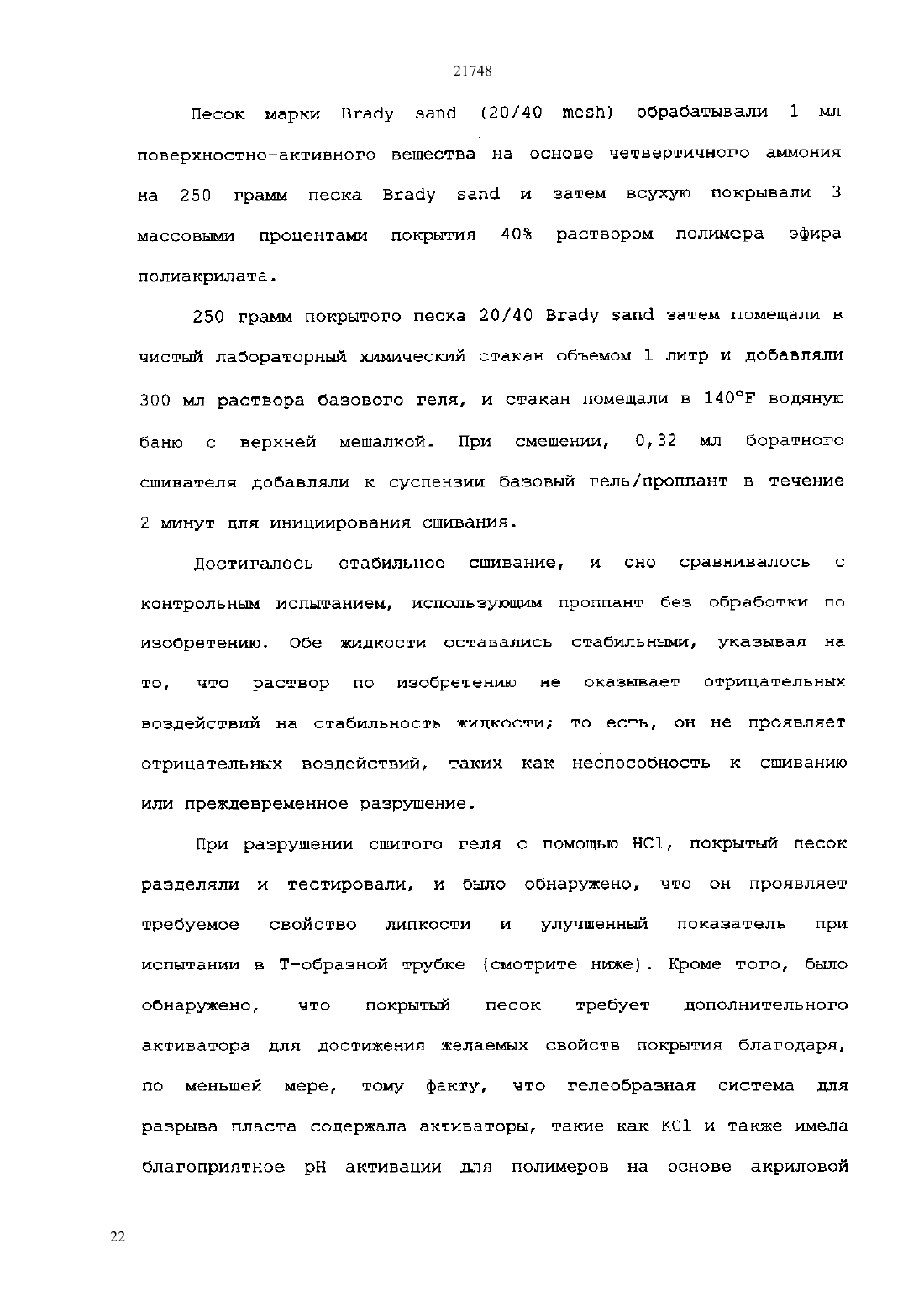 21748

Песок марки Brady sand (20/40 mesh) обрабатывали 1 мл поверхностно-активного вещества на основе четвертичного аммония на 250 грамм песка Brady sand и затем всухую покрывали 3 массовыми процентами покрытия 40% раствором полимера эфира полиакрилата.

250 грамм покрытого песка 20/40 Brady sand затем помещали в чистый лабораторный химический стакан объемом 1 литр и добавляли 300 мл раствора базового геля, и стакан помещали в 140°F водяную баню с верхней мешалкой. При смешении, 0,32 мл боратного сшивателя добавляли к суспензии базовый гель/проппант в течение 2 минут для инициирования сшивания.

Достигалось стабильное сшивание, и оно сравнивалось с контрольным испытанием, использующим проппант без обработки по изобретению. Обе жидкости оставались стабильными, указывая на то, что раствор по изобретению не оказывает отрицательных воздействий на стабильность жидкости; то есть, он не проявляет отрицательных воздействий, таких как неспособность к сшиванию или преждевременное разрушение.

При разрушении сшитого геля с помощью HCl, покрытый песок разделяли и тестировали, и было обнаружено, что он проявляет требуемое свойство липкости и улучшенный показатель при испытании в Т-образной трубке (смотрите ниже). Кроме того, было обнаружено, что покрытый песок требует дополнительного активатора для достижения желаемых свойств покрытия благодаря, по меньшей мере, тому факту, что гелеобразная система для разрыва пласта содержала активаторы, такие как KCl и также имела благоприятное pH активации для полимеров на основе акриловой

22